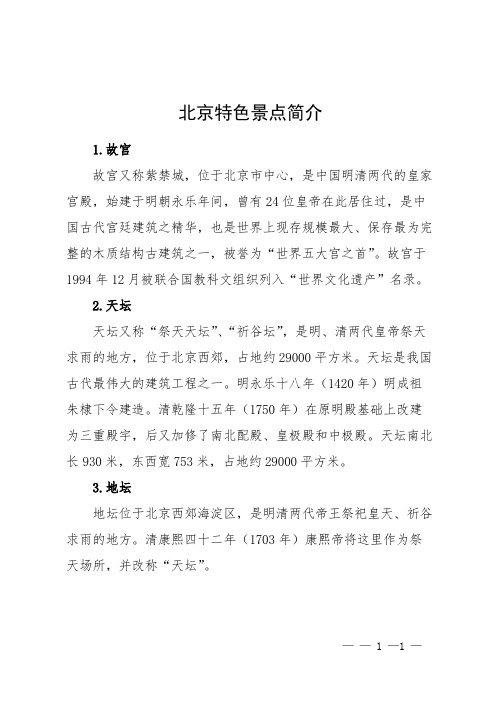 北京特色景点简介

1.故宫

故宫又称紫禁城，位于北京市中心，是中国明清两代的皇家宫殿，始建于明朝永乐年间，曾有24位皇帝在此居住过，是中国古代宫廷建筑之精华，也是世界上现存规模最大、保存最为完整的木质结构古建筑之一，被誉为“世界五大宫之首”。故宫于1994年12月被联合国教科文组织列入“世界文化遗产”名录。

2.天坛

天坛又称“祭天天坛”、“祈谷坛”，是明、清两代皇帝祭天求雨的地方，位于北京西郊，占地约29000平方米。天坛是我国古代最伟大的建筑工程之一。明永乐十八年（1420年）明成祖朱棣下令建造。清乾隆十五年（1750年）在原明殿基础上改建为三重殿宇，后又加修了南北配殿、皇极殿和中极殿。天坛南北长930米，东西宽753米，占地约29000平方米。

3.地坛

地坛位于北京西郊海淀区，是明清两代帝王祭祀皇天、祈谷求雨的地方。清康熙四十二年（1703年）康熙帝将这里作为祭天场所，并改称“天坛”。

— — 1 —1 —